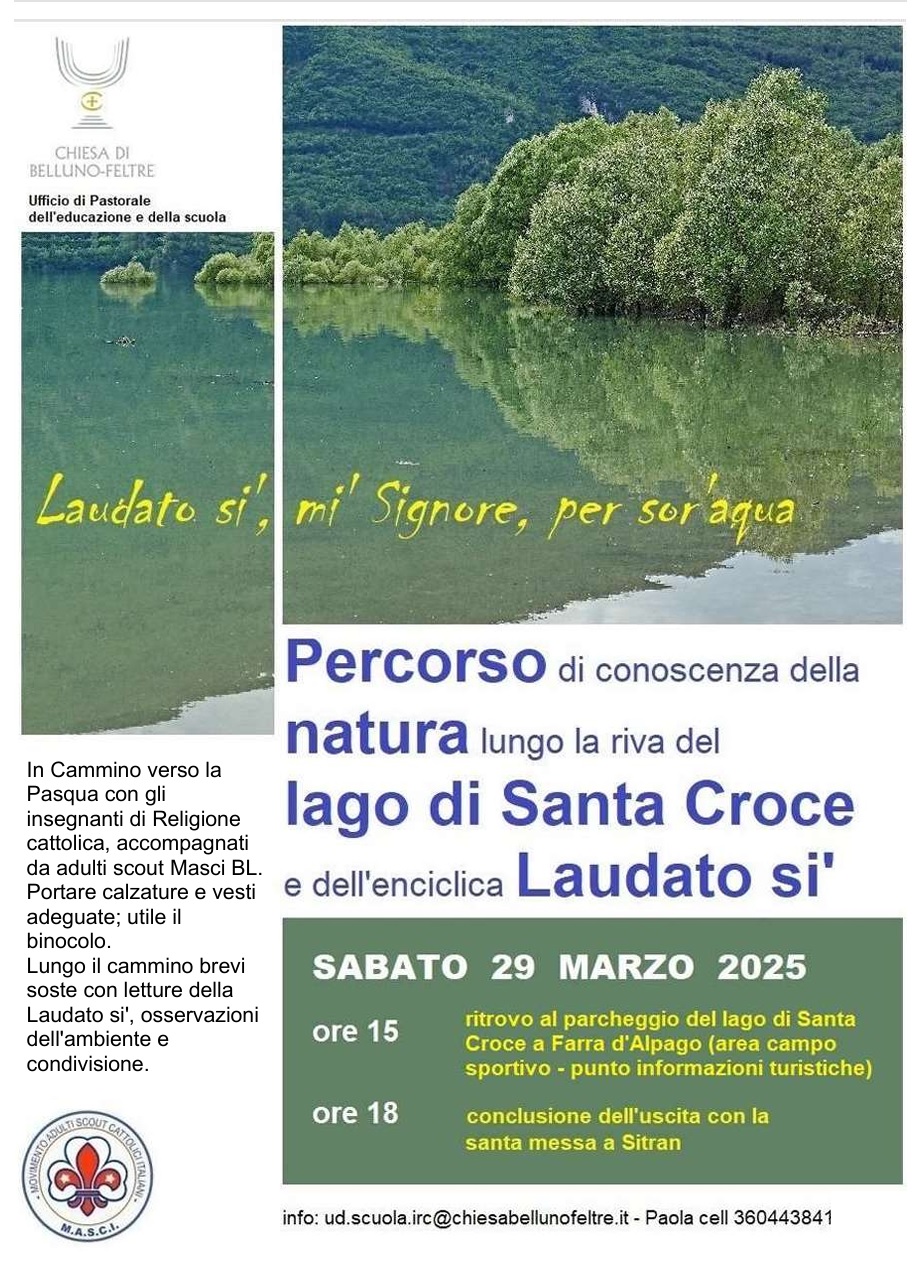 CHIESA DI BELLUNO-FELTRE

Ufficio di Pastorale dell'educazione e della scuola

Laudato si', mi' Signore, per sor'aqua

Percorso di conoscenza della natura lungo la riva del lago di Santa Croce e dell'enciclica Laudato si'

In Cammino verso la Pasqua con gli insegnanti di Religione cattolica, accompagnati da adulti scout Masci BL. Portare calzature e vesti adeguate; utile il binocolo.
Lungo il cammino brevi soste con letture della Laudato si', osservazioni dell'ambiente e condivisione.

SABATO 29 MARZO 2025

ore 15 ritrovo al parcheggio del lago di Santa Croce a Farra d'Alpago (area campo sportivo - punto informazioni turistiche)

ore 18 conclusione dell'uscita con la santa messa a Sitran

MOVIMENTO ADULTI SCOUT CATTOLICI ITALIANI
M.A.S.C.I.

info: ud.scuola.irc@chiesabellunofeltre.it - Paola cell 360443841